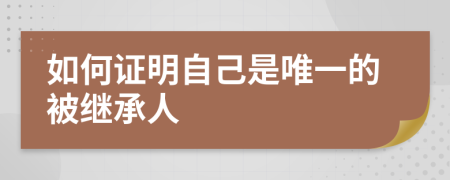 如何证明自己是唯一的被继承人